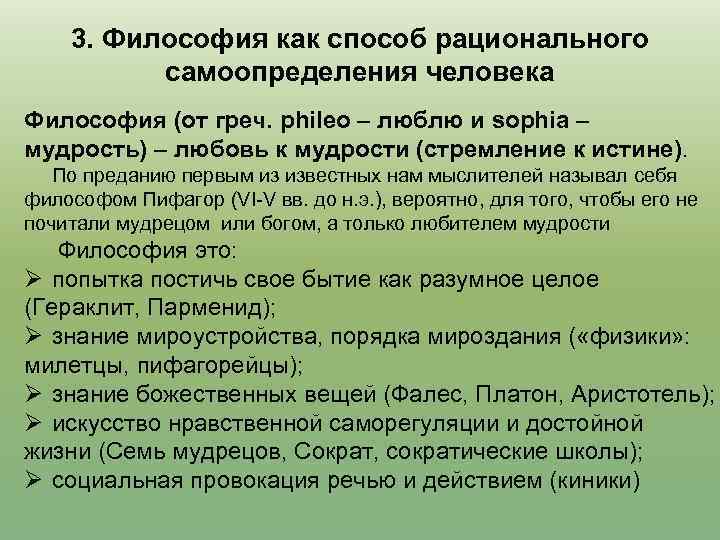 3. Философия как способ рационального самоопределения человека

Философия (от греч. phileo – люблю и sophia – мудрость) – любовь к мудрости (стремление к истине).

По преданию первым из известных нам мыслителей называл себя философом Пифагор (VI-V вв. до н.э.), вероятно, для того, чтобы его не почитали мудрецом или богом, а только любителем мудрости

Философия это:

➢ попытка постичь свое бытие как разумное целое (Гераклит, Парменид);

➢ знание мироустройства, порядка мироздания («физики»: милетцы, пифагорейцы);

➢ знание божественных вещей (Фалес, Платон, Аристотель);

➢ искусство нравственной саморегуляции и достойной жизни (Семь мудрецов, Сократ, сократические школы);

➢ социальная провокация речью и действием (киники)